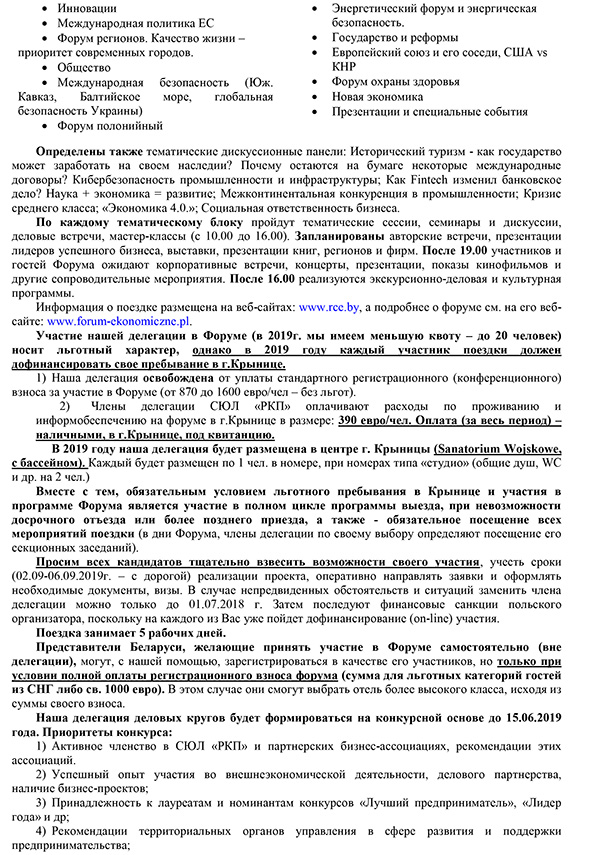 • Инновации
• Международная политика ЕС
• Форум регионов. Качество жизни – приоритет современных городов.
• Общество
• Международная безопасность (Юж. Кавказ, Балтийское море, глобальная безопасность Украины)
• Форум полонийный

• Энергетический форум и энергическая безопасность.
• Государство и реформы
• Европейский союз и его соседи, США vs КНР
• Форум охраны здоровья
• Новая экономика
• Презентации и специальные события

Определены также тематические дискуссионные панели: Исторический туризм - как государство может заработать на своем наследии? Почему остаются на бумаге некоторые международные договоры? Кибербезопасность промышленности и инфраструктуры; Как Fintech изменил банковское дело? Наука + экономика = развитие; Межконтинентальная конкуренция в промышленности; Кризис среднего класса; «Экономика 4.0.»; Социальная ответственность бизнеса.

По каждому тематическому блоку пройдут тематические сессии, семинары и дискуссии, деловые встречи, мастер-классы (с 10.00 до 16.00). Запланированы авторские встречи, презентации лидеров успешного бизнеса, выставки, презентации книг, регионов и фирм. После 19.00 участников и гостей Форума ожидают корпоративные встречи, концерты, презентации, показы кинофильмов и другие сопроводительные мероприятия. После 16.00 реализуются экскурсионно-деловая и культурная программы.

Информация о поездке размещена на веб-сайтах: www.rce.by, а подробнее о форуме см. на его веб-сайте: www.forum-ekonomiczne.pl.

Участие нашей делегации в Форуме (в 2019г. мы имеем меньшую квоту – до 20 человек) носит льготный характер, однако в 2019 году каждый участник поездки должен дофинансировать свое пребывание в г.Крынице.

1) Наша делегация освобождена от уплаты стандартного регистрационного (конференционного) взноса за участие в Форуме (от 870 до 1600 евро/чел – без льгот).

2) Члены делегации СЮЛ «РКП» оплачивают расходы по проживанию и информобеспечению на форуме в г.Крынице в размере: 390 евро/чел. Оплата (за весь период) – наличными, в г.Крынице, под квитанцию.

В 2019 году наша делегация будет размещена в центре г. Крыницы (Sanatorium Wojskowe, с бассейном). Каждый будет размещен по 1 чел. в номере, при номерах типа «студио» (общие душ, WC и др. на 2 чел.)

Вместе с тем, обязательным условием льготного пребывания в Крынице и участия в программе Форума является участие в полном цикле программы выезда, при невозможности досрочного отъезда или более позднего приезда, а также - обязательное посещение всех мероприятий поездки (в дни Форума, члены делегации по своему выбору определяют посещение его секционных заседаний).

Просим всех кандидатов тщательно взвесить возможности своего участия, учесть сроки (02.09-06.09.2019г. – с дорогой) реализации проекта, оперативно направлять заявки и оформлять необходимые документы, визы. В случае непредвиденных обстоятельств и ситуаций заменить члена делегации можно только до 01.07.2018 г. Затем последуют финансовые санкции польского организатора, поскольку на каждого из Вас уже пойдет дофинансирование (on-line) участия.

Поездка занимает 5 рабочих дней.

Представители Беларуси, желающие принять участие в Форуме самостоятельно (вне делегации), могут, с нашей помощью, зарегистрироваться в качестве его участников, но только при условии полной оплаты регистрационного взноса форума (сумма для льготных категорий гостей из СНГ либо св. 1000 евро). В этом случае они смогут выбрать отель более высокого класса, исходя из суммы своего взноса.

Наша делегация деловых кругов будет формироваться на конкурсной основе до 15.06.2019 года. Приоритеты конкурса:

1) Активное членство в СЮЛ «РКП» и партнерских бизнес-ассоциациях, рекомендации этих ассоциаций.

2) Успешный опыт участия во внешнеэкономической деятельности, делового партнерства, наличие бизнес-проектов;

3) Принадлежность к лауреатам и номинантам конкурсов «Лучший предприниматель», «Лидер года» и др;

4) Рекомендации территориальных органов управления в сфере развития и поддержки предпринимательства;